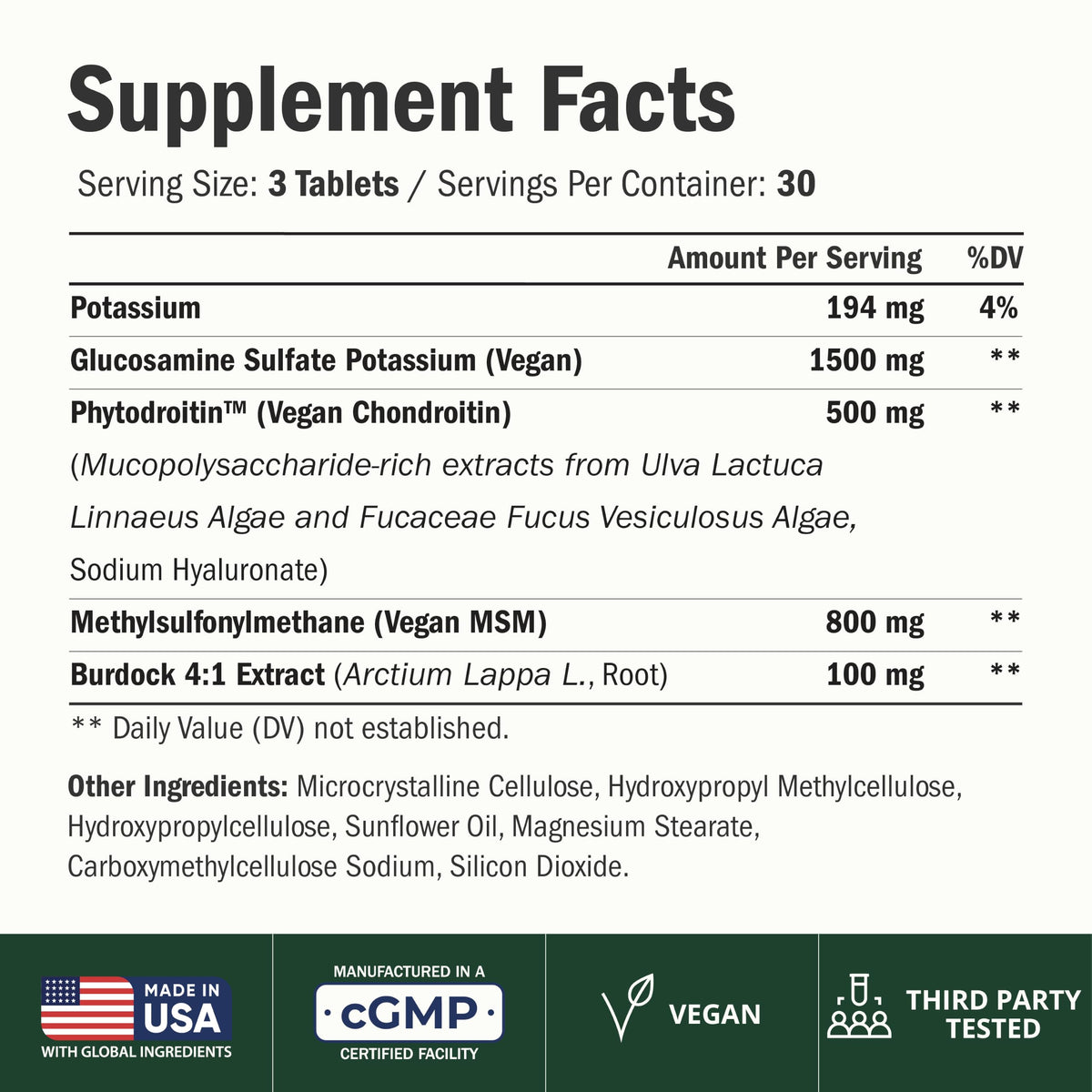 Supplement Facts

Serving Size: 3 Tablets / Servings Per Container: 30

| | Amount Per Serving | %DV |
|---|---|---|
| Potassium | 194 mg | 4% |
| Glucosamine Sulfate Potassium (Vegan) | 1500 mg | ** |
| Phytodroitin™ (Vegan Chondroitin) (Mucopolysaccharide-rich extracts from Ulva Lactuca Linnaeus Algae and Fucaceae Fucus Vesiculosus Algae, Sodium Hyaluronate) | 500 mg | ** |
| Methylsulfonylmethane (Vegan MSM) | 800 mg | ** |
| Burdock 4:1 Extract (Arctium Lappa L., Root) | 100 mg | ** |

** Daily Value (DV) not established.

Other Ingredients: Microcrystalline Cellulose, Hydroxypropyl Methylcellulose, Hydroxypropylcellulose, Sunflower Oil, Magnesium Stearate, Carboxymethylcellulose Sodium, Silicon Dioxide.

MADE IN USA
WITH GLOBAL INGREDIENTS

MANUFACTURED IN A
cGMP
CERTIFIED FACILITY

VEGAN

THIRD PARTY TESTED